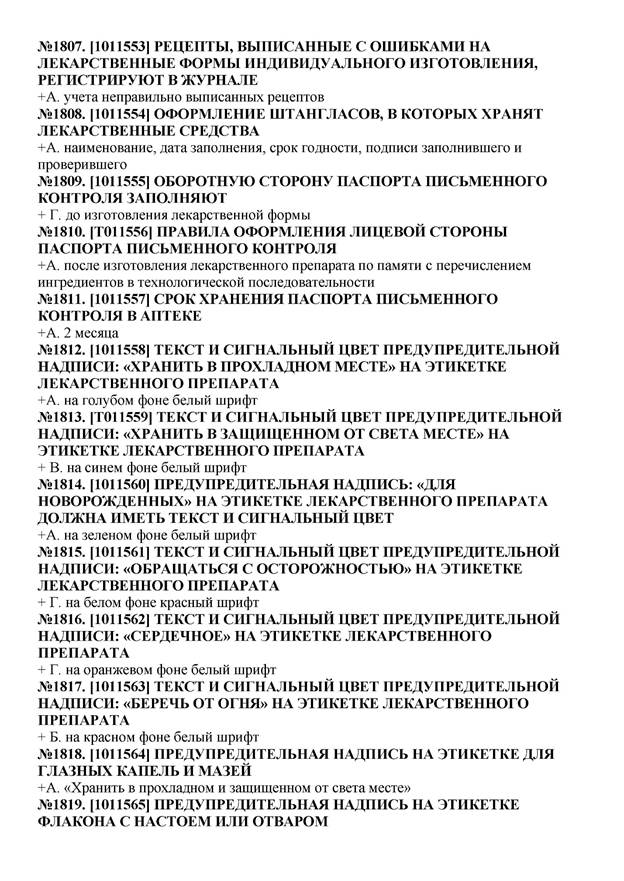 №1807. [1011553] РЕЦЕПТЫ, ВЫПИСАННЫЕ С ОШИБКАМИ НА ЛЕКАРСТВЕННЫЕ ФОРМЫ ИНДИВИДУАЛЬНОГО ИЗГОТОВЛЕНИЯ, РЕГИСТРИРУЮТ В ЖУРНАЛЕ
+А. учета неправильно выписанных рецептов
№1808. [1011554] ОФОРМЛЕНИЕ ШТАНГЛАСОВ, В КОТОРЫХ ХРАНЯТ ЛЕКАРСТВЕННЫЕ СРЕДСТВА
+А. наименование, дата заполнения, срок годности, подписи заполнившего и проверившего
№1809. [1011555] ОБОРОТНУЮ СТОРОНУ ПАСПОРТА ПИСЬМЕННОГО КОНТРОЛЯ ЗАПОЛНЯЮТ
+ Г. до изготовления лекарственной формы
№1810. [Т011556] ПРАВИЛА ОФОРМЛЕНИЯ ЛИЦЕВОЙ СТОРОНЫ ПАСПОРТА ПИСЬМЕННОГО КОНТРОЛЯ
+А. после изготовления лекарственного препарата по памяти с перечислением ингредиентов в технологической последовательности
№1811. [1011557] СРОК ХРАНЕНИЯ ПАСПОРТА ПИСЬМЕННОГО КОНТРОЛЯ В АПТЕКЕ
+А. 2 месяца
№1812. [1011558] ТЕКСТ И СИГНАЛЬНЫЙ ЦВЕТ ПРЕДУПРЕДИТЕЛЬНОЙ НАДПИСИ: «ХРАНИТЬ В ПРОХЛАДНОМ МЕСТЕ» НА ЭТИКЕТКЕ ЛЕКАРСТВЕННОГО ПРЕПАРАТА
+А. на голубом фоне белый шрифт
№1813. [Т011559] ТЕКСТ И СИГНАЛЬНЫЙ ЦВЕТ ПРЕДУПРЕДИТЕЛЬНОЙ НАДПИСИ: «ХРАНИТЬ В ЗАЩИЩЕННОМ ОТ СВЕТА МЕСТЕ» НА ЭТИКЕТКЕ ЛЕКАРСТВЕННОГО ПРЕПАРАТА
+ В. на синем фоне белый шрифт
№1814. [1011560] ПРЕДУПРЕДИТЕЛЬНАЯ НАДПИСЬ: «ДЛЯ НОВОРОЖДЕННЫХ» НА ЭТИКЕТКЕ ЛЕКАРСТВЕННОГО ПРЕПАРАТА ДОЛЖНА ИМЕТЬ ТЕКСТ И СИГНАЛЬНЫЙ ЦВЕТ
+А. на зеленом фоне белый шрифт
№1815. [1011561] ТЕКСТ И СИГНАЛЬНЫЙ ЦВЕТ ПРЕДУПРЕДИТЕЛЬНОЙ НАДПИСИ: «ОБРАЩАТЬСЯ С ОСТОРОЖНОСТЬЮ» НА ЭТИКЕТКЕ ЛЕКАРСТВЕННОГО ПРЕПАРАТА
+ Г. на белом фоне красный шрифт
№1816. [1011562] ТЕКСТ И СИГНАЛЬНЫЙ ЦВЕТ ПРЕДУПРЕДИТЕЛЬНОЙ НАДПИСИ: «СЕРДЕЧНОЕ» НА ЭТИКЕТКЕ ЛЕКАРСТВЕННОГО ПРЕПАРАТА
+ Г. на оранжевом фоне белый шрифт
№1817. [1011563] ТЕКСТ И СИГНАЛЬНЫЙ ЦВЕТ ПРЕДУПРЕДИТЕЛЬНОЙ НАДПИСИ: «БЕРЕЧЬ ОТ ОГНЯ» НА ЭТИКЕТКЕ ЛЕКАРСТВЕННОГО ПРЕПАРАТА
+ Б. на красном фоне белый шрифт
№1818. [1011564] ПРЕДУПРЕДИТЕЛЬНАЯ НАДПИСЬ НА ЭТИКЕТКЕ ДЛЯ ГЛАЗНЫХ КАПЕЛЬ И МАЗЕЙ
+А. «Хранить в прохладном и защищенном от света месте»
№1819. [1011565] ПРЕДУПРЕДИТЕЛЬНАЯ НАДПИСЬ НА ЭТИКЕТКЕ ФЛАКОНА С НАСТОЕМ ИЛИ ОТВАРОМ